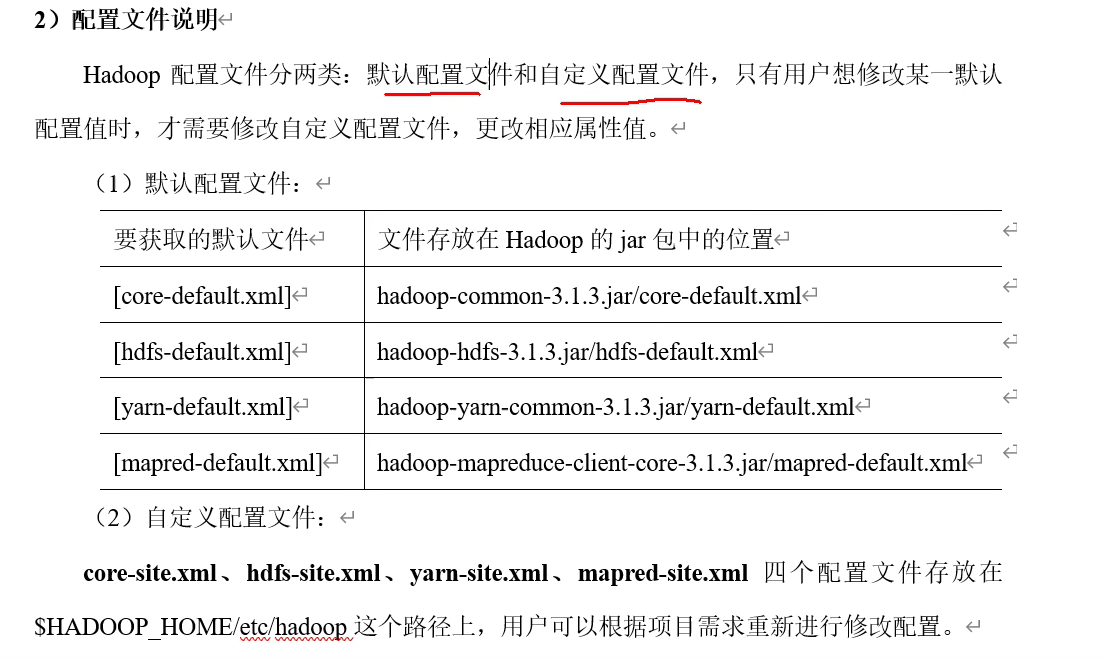 2）配置文件说明

Hadoop 配置文件分两类：默认配置文件和自定义配置文件，只有用户想修改某一默认配置值时，才需要修改自定义配置文件，更改相应属性值。

（1）默认配置文件：

| 要获取的默认文件 | 文件存放在 Hadoop 的 jar 包中的位置 |
|---|---|
| [core-default.xml] | hadoop-common-3.1.3.jar/core-default.xml |
| [hdfs-default.xml] | hadoop-hdfs-3.1.3.jar/hdfs-default.xml |
| [yarn-default.xml] | hadoop-yarn-common-3.1.3.jar/yarn-default.xml |
| [mapred-default.xml] | hadoop-mapreduce-client-core-3.1.3.jar/mapred-default.xml |

（2）自定义配置文件：

core-site.xml、hdfs-site.xml、yarn-site.xml、mapred-site.xml 四个配置文件存放在 $HADOOP_HOME/etc/hadoop 这个路径上，用户可以根据项目需求重新进行修改配置。